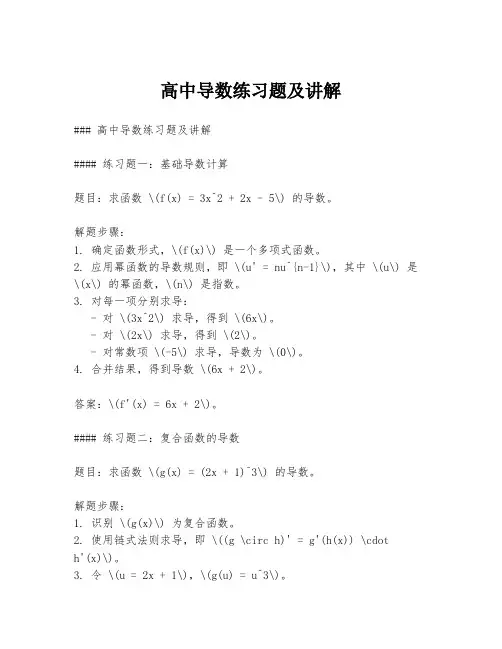 高中导数练习题及讲解

### 高中导数练习题及讲解

#### 练习题一：基础导数计算

题目：求函数 \(f(x) = 3x^2 + 2x - 5\) 的导数。

解题步骤：
1. 确定函数形式，\(f(x)\) 是一个多项式函数。
2. 应用幂函数的导数规则，即 \(u' = nu^{n-1}\)，其中 \(u\) 是 \(x\) 的幂函数，\(n\) 是指数。
3. 对每一项分别求导：
   - 对 \(3x^2\) 求导，得到 \(6x\)。
   - 对 \(2x\) 求导，得到 \(2\)。
   - 对常数项 \(-5\) 求导，导数为 \(0\)。
4. 合并结果，得到导数 \(6x + 2\)。

答案：\(f'(x) = 6x + 2\)。

#### 练习题二：复合函数的导数

题目：求函数 \(g(x) = (2x + 1)^3\) 的导数。

解题步骤：
1. 识别 \(g(x)\) 为复合函数。
2. 使用链式法则求导，即 \((g \circ h)' = g'(h(x)) \cdot h'(x)\)。
3. 令 \(u = 2x + 1\)，\(g(u) = u^3\)。